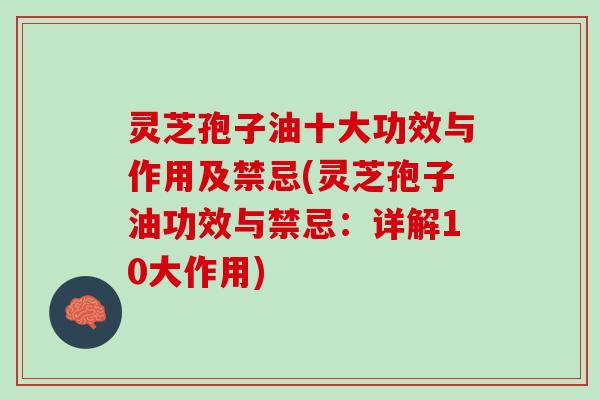 灵芝孢子油十大功效与作用及禁忌(灵芝孢子油功效与禁忌：详解10大作用)